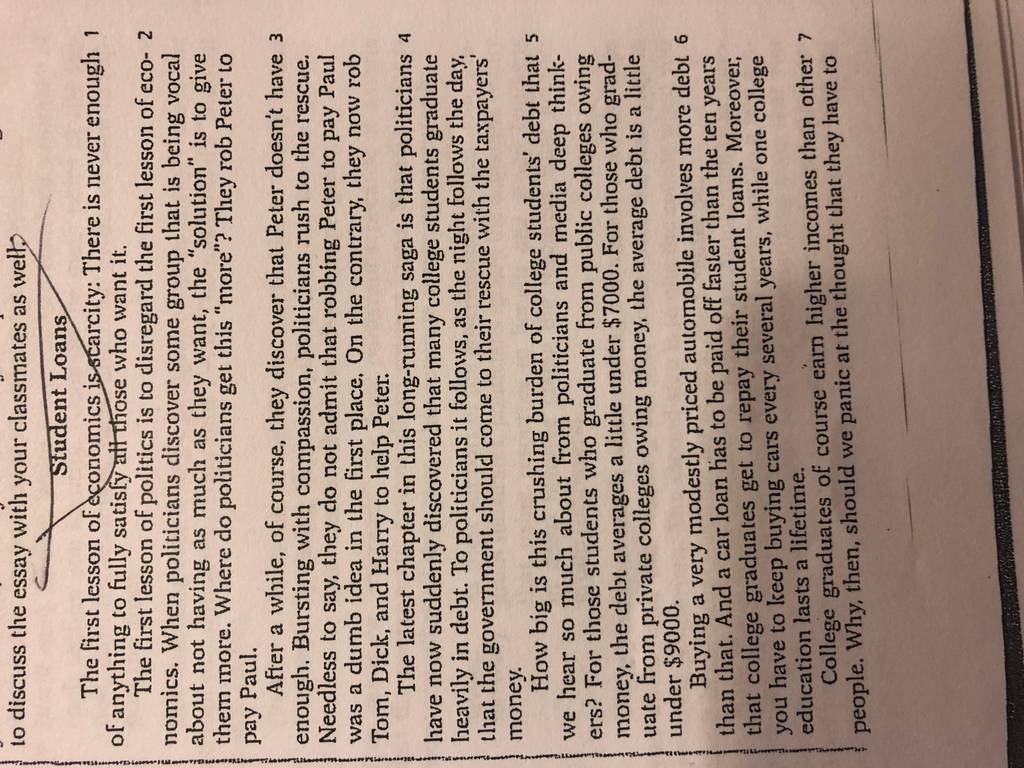 to discuss the essay with your classmates as well.

Student Loans

The first lesson of economics is scarcity: There is never enough of anything to fully satisfy all those who want it. 1

The first lesson of politics is to disregard the first lesson of economics. When politicians discover some group that is being vocal about not having as much as they want, the "solution" is to give them more. Where do politicians get this "more"? They rob Peter to pay Paul. 2

After a while, of course, they discover that Peter doesn't have enough. Bursting with compassion, politicians rush to the rescue. Needless to say, they do not admit that robbing Peter to pay Paul was a dumb idea in the first place. On the contrary, they now rob Tom, Dick, and Harry to help Peter. 3

The latest chapter in this long-running saga is that politicians have now suddenly discovered that many college students graduate heavily in debt. To politicians it follows, as the night follows the day, that the government should come to their rescue with the taxpayers' money. 4

How big is this crushing burden of college students' debt that we hear so much about from politicians and media deep thinkers? For those students who graduate from public colleges owing money, the debt averages a little under $7000. For those who graduate from private colleges owing money, the average debt is a little under $9000. 5

Buying a very modestly priced automobile involves more debt than that. And a car loan has to be paid off faster than the ten years that college graduates get to repay their student loans. Moreover, you have to keep buying cars every several years, while one college education lasts a lifetime. 6

College graduates of course earn higher incomes than other people. Why, then, should we panic at the thought that they have to 7